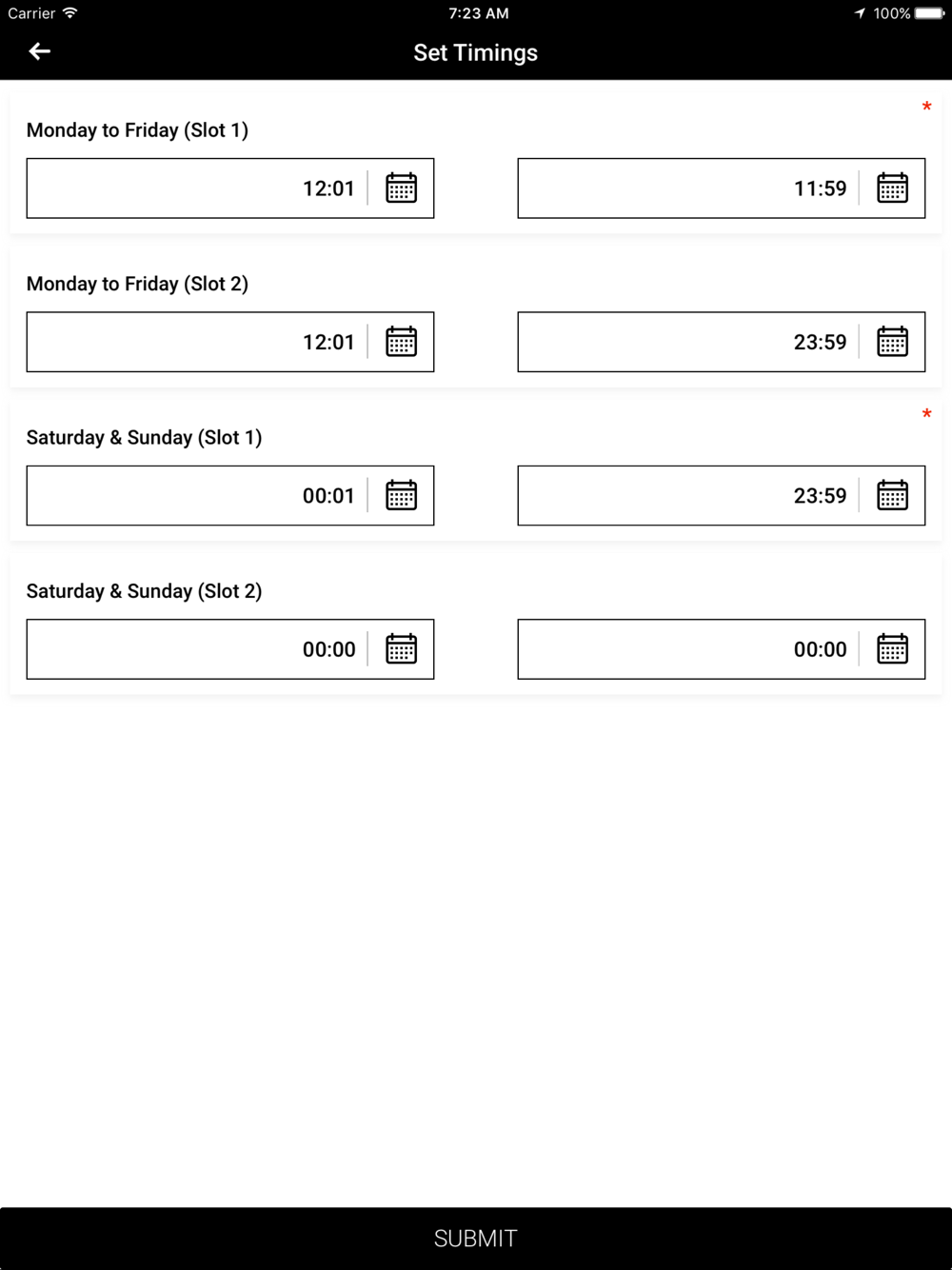 Carrier 7:23 AM 100%

Set Timings

*
Monday to Friday (Slot 1)

12:01

11:59

Monday to Friday (Slot 2)

12:01

23:59

*
Saturday & Sunday (Slot 1)

00:01

23:59

Saturday & Sunday (Slot 2)

00:00

00:00

SUBMIT